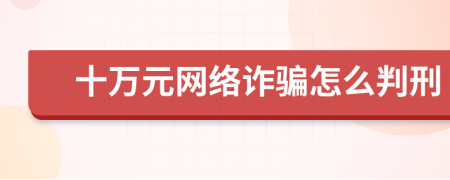 十万元网络诈骗怎么判刑